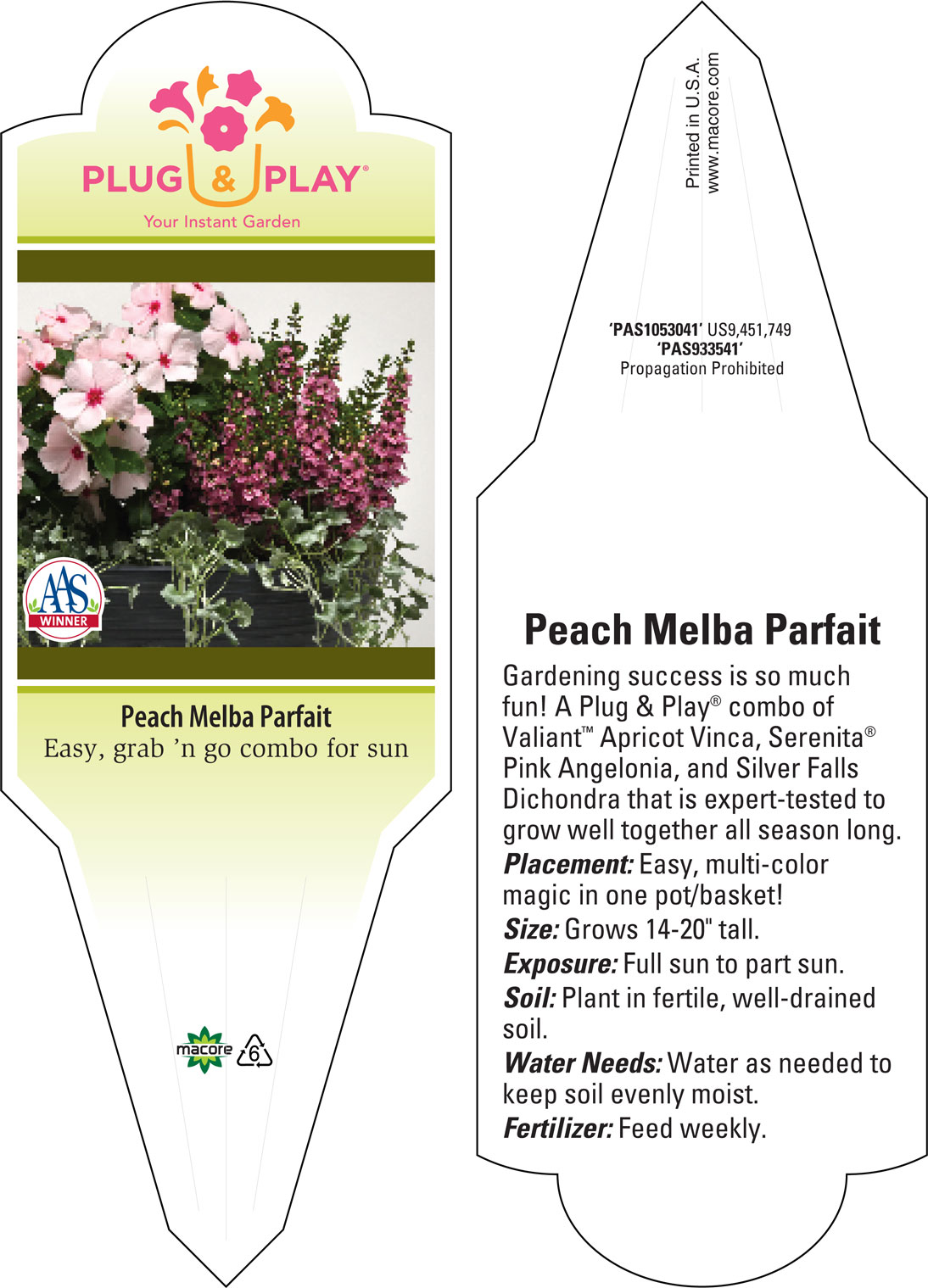 PLUG & PLAY®
Your Instant Garden

AAS WINNER

Peach Melba Parfait
Easy, grab 'n go combo for sun

macore 6

Printed in U.S.A.
www.macore.com

'PAS1053041' US9,451,749
'PAS933541'
Propagation Prohibited

Peach Melba Parfait

Gardening success is so much fun! A Plug & Play® combo of Valiant™ Apricot Vinca, Serenita® Pink Angelonia, and Silver Falls Dichondra that is expert-tested to grow well together all season long.

Placement: Easy, multi-color magic in one pot/basket!

Size: Grows 14-20" tall.

Exposure: Full sun to part sun.

Soil: Plant in fertile, well-drained soil.

Water Needs: Water as needed to keep soil evenly moist.

Fertilizer: Feed weekly.